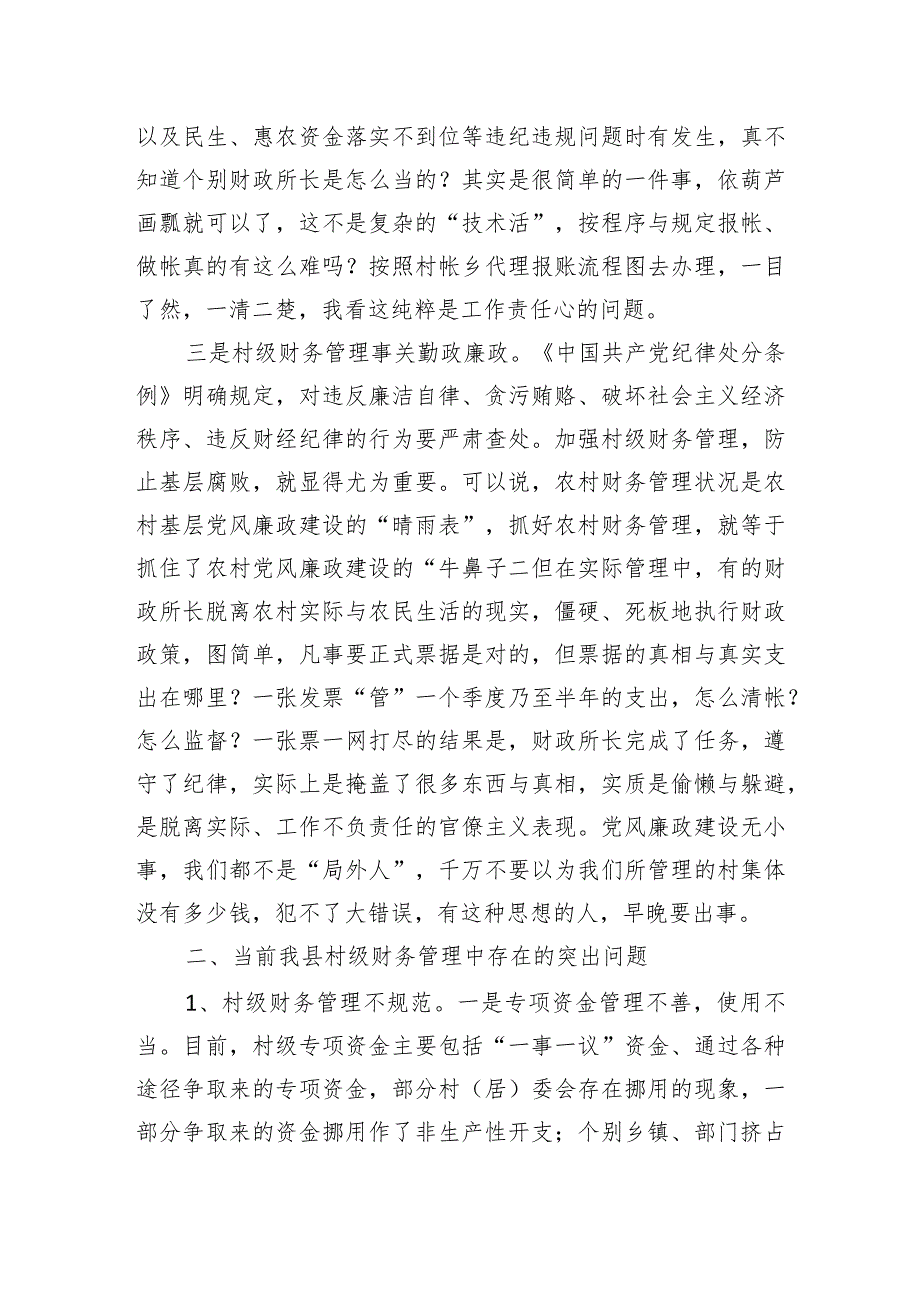 以及民生、惠农资金落实不到位等违纪违规问题时有发生，真不知道个别财政所长是怎么当的？其实是很简单的一件事，依葫芦画瓢就可以了，这不是复杂的“技术活”，按程序与规定报帐、做帐真的有这么难吗？按照村帐乡代理报账流程图去办理，一目了然，一清二楚，我看这纯粹是工作责任心的问题。

三是村级财务管理事关勤政廉政。《中国共产党纪律处分条例》明确规定，对违反廉洁自律、贪污贿赂、破坏社会主义经济秩序、违反财经纪律的行为要严肃查处。加强村级财务管理，防止基层腐败，就显得尤为重要。可以说，农村财务管理状况是农村基层党风廉政建设的“晴雨表”，抓好农村财务管理，就等于抓住了农村党风廉政建设的“牛鼻子二但在实际管理中，有的财政所长脱离农村实际与农民生活的现实，僵硬、死板地执行财政政策，图简单，凡事要正式票据是对的，但票据的真相与真实支出在哪里？一张发票“管”一个季度乃至半年的支出，怎么清帐？怎么监督？一张票一网打尽的结果是，财政所长完成了任务，遵守了纪律，实际上是掩盖了很多东西与真相，实质是偷懒与躲避，是脱离实际、工作不负责任的官僚主义表现。党风廉政建设无小事，我们都不是“局外人”，千万不要以为我们所管理的村集体没有多少钱，犯不了大错误，有这种思想的人，早晚要出事。

二、当前我县村级财务管理中存在的突出问题

1、村级财务管理不规范。一是专项资金管理不善，使用不当。目前，村级专项资金主要包括“一事一议”资金、通过各种途径争取来的专项资金，部分村（居）委会存在挪用的现象，一部分争取来的资金挪用作了非生产性开支；个别乡镇、部门挤占